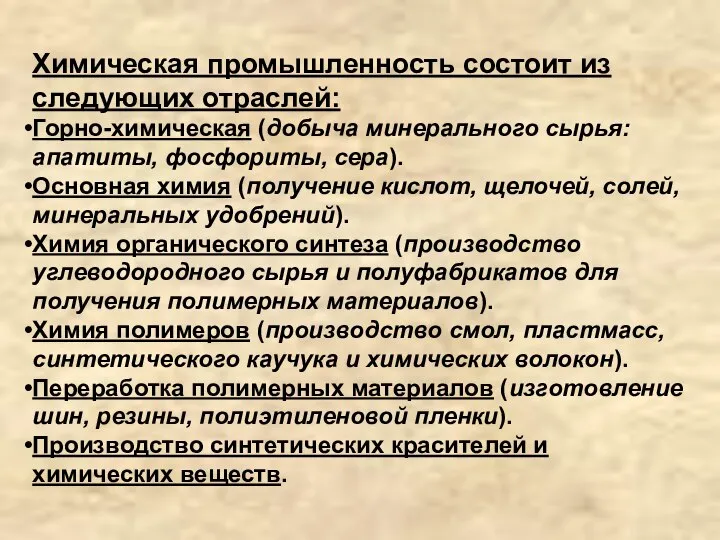 Химическая промышленность состоит из следующих отраслей:

•Горно-химическая (добыча минерального сырья: апатиты, фосфориты, сера).

•Основная химия (получение кислот, щелочей, солей, минеральных удобрений).

•Химия органического синтеза (производство углеводородного сырья и полуфабрикатов для получения полимерных материалов).

•Химия полимеров (производство смол, пластмасс, синтетического каучука и химических волокон).

•Переработка полимерных материалов (изготовление шин, резины, полиэтиленовой пленки).

•Производство синтетических красителей и химических веществ.